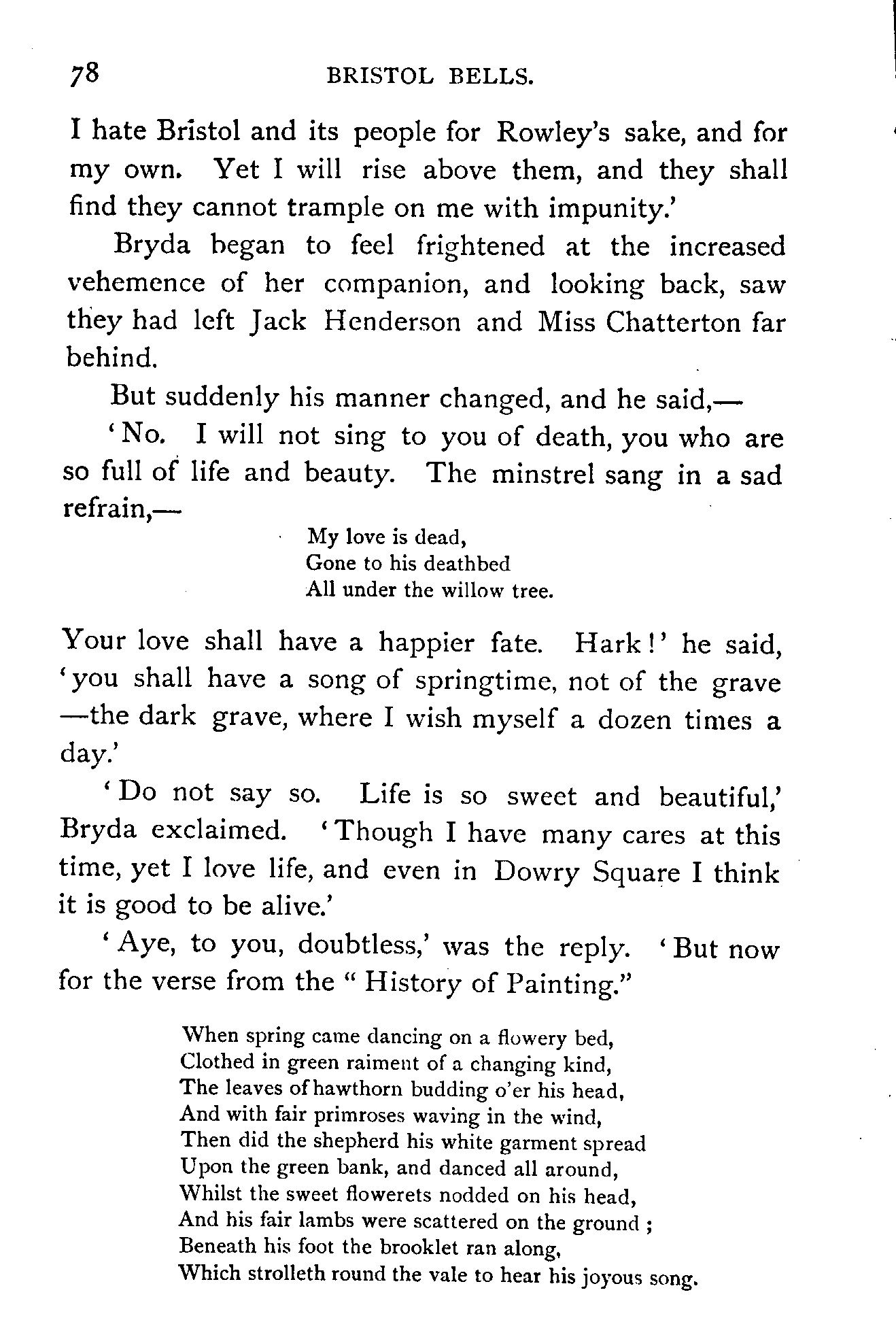 78 BRISTOL BELLS.

I hate Bristol and its people for Rowley's sake, and for my own. Yet I will rise above them, and they shall find they cannot trample on me with impunity.'

Bryda began to feel frightened at the increased vehemence of her companion, and looking back, saw they had left Jack Henderson and Miss Chatterton far behind.

But suddenly his manner changed, and he said,—

'No. I will not sing to you of death, you who are so full of life and beauty. The minstrel sang in a sad refrain,—

My love is dead,
Gone to his deathbed
All under the willow tree.

Your love shall have a happier fate. Hark!' he said, 'you shall have a song of springtime, not of the grave —the dark grave, where I wish myself a dozen times a day.'

'Do not say so. Life is so sweet and beautiful,' Bryda exclaimed. 'Though I have many cares at this time, yet I love life, and even in Dowry Square I think it is good to be alive.'

'Aye, to you, doubtless,' was the reply. 'But now for the verse from the "History of Painting."

When spring came dancing on a flowery bed,
Clothed in green raiment of a changing kind,
The leaves of hawthorn budding o'er his head,
And with fair primroses waving in the wind,
Then did the shepherd his white garment spread
Upon the green bank, and danced all around,
Whilst the sweet flowerets nodded on his head,
And his fair lambs were scattered on the ground;
Beneath his foot the brooklet ran along,
Which strolleth round the vale to hear his joyous song.